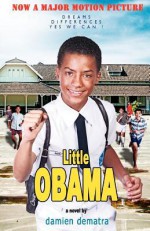 NOW A MAJOR MOTION PICTURE

DREAMS
DIFFERENCES
YES WE CAN !

Little
OBAMA

a novel by
damien dematra